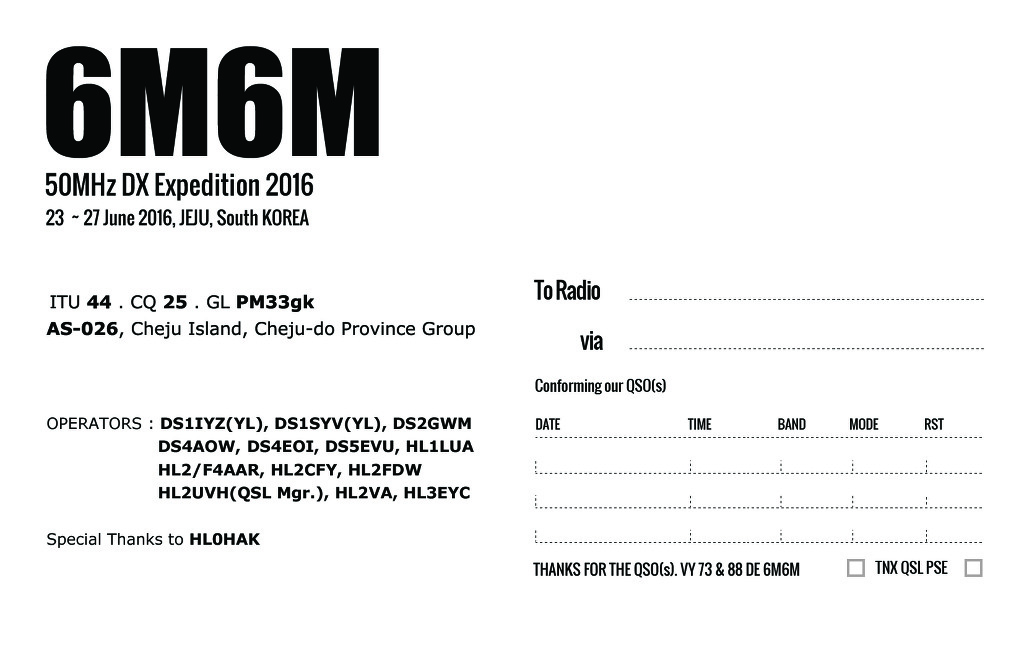 6M6M

50MHz DX Expedition 2016

23 ~ 27 June 2016, JEJU, South KOREA

ITU 44 . CQ 25 . GL PM33gk
AS-026, Cheju Island, Cheju-do Province Group

OPERATORS : DS1IYZ(YL), DS1SYV(YL), DS2GWM
DS4AOW, DS4EOI, DS5EVU, HL1LUA
HL2/F4AAR, HL2CFY, HL2FDW
HL2UVH(QSL Mgr.), HL2VA, HL3EYC

Special Thanks to HL0HAK

To Radio ____

via ____

Conforming our QSO(s)

| DATE | TIME | BAND | MODE | RST |
|---|---|---|---|---|
| | | | | |
| | | | | |
| | | | | |

THANKS FOR THE QSO(s). VY 73 & 88 DE 6M6M ☐ TNX QSL PSE ☐